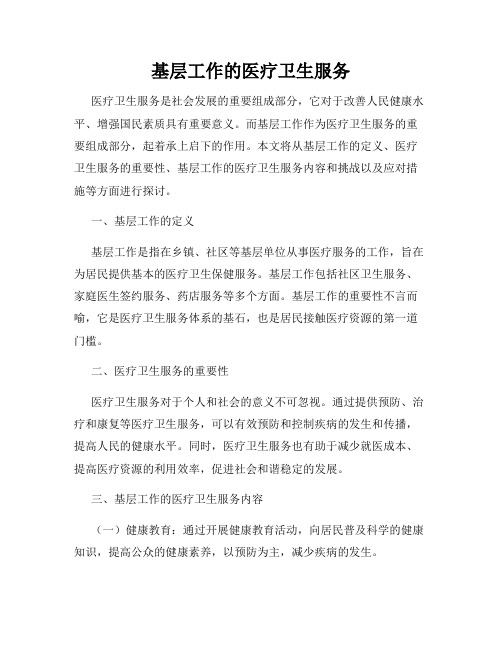 基层工作的医疗卫生服务

医疗卫生服务是社会发展的重要组成部分，它对于改善人民健康水平、增强国民素质具有重要意义。而基层工作作为医疗卫生服务的重要组成部分，起着承上启下的作用。本文将从基层工作的定义、医疗卫生服务的重要性、基层工作的医疗卫生服务内容和挑战以及应对措施等方面进行探讨。

一、基层工作的定义

基层工作是指在乡镇、社区等基层单位从事医疗服务的工作，旨在为居民提供基本的医疗卫生保健服务。基层工作包括社区卫生服务、家庭医生签约服务、药店服务等多个方面。基层工作的重要性不言而喻，它是医疗卫生服务体系的基石，也是居民接触医疗资源的第一道门槛。

二、医疗卫生服务的重要性

医疗卫生服务对于个人和社会的意义不可忽视。通过提供预防、治疗和康复等医疗卫生服务，可以有效预防和控制疾病的发生和传播，提高人民的健康水平。同时，医疗卫生服务也有助于减少就医成本、提高医疗资源的利用效率，促进社会和谐稳定的发展。

三、基层工作的医疗卫生服务内容

（一）健康教育：通过开展健康教育活动，向居民普及科学的健康知识，提高公众的健康素养，以预防为主，减少疾病的发生。